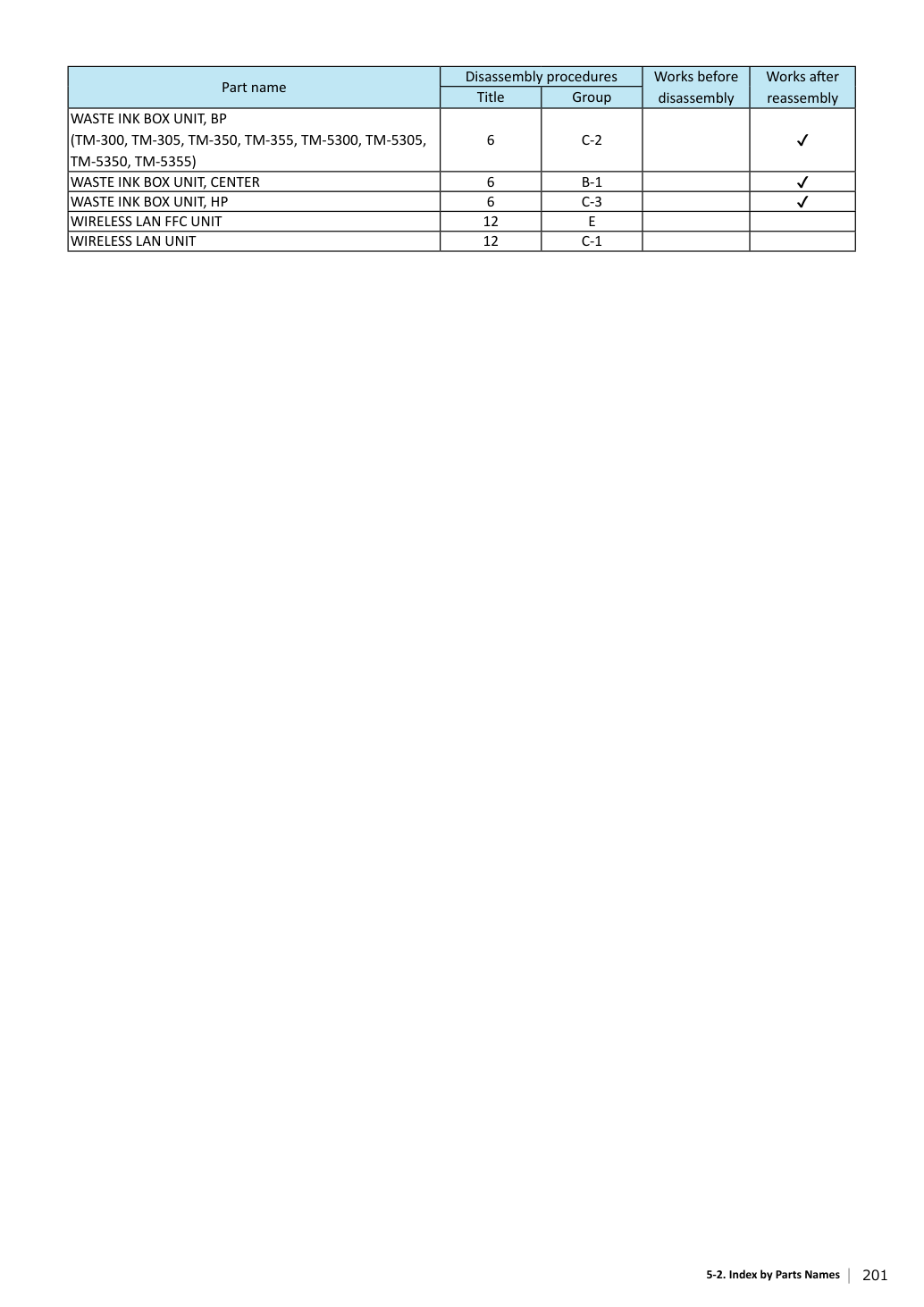 | Part name | Disassembly procedures | | Works before disassembly | Works after reassembly |
|---|---|---|---|---|
| | Title | Group | | |
| WASTE INK BOX UNIT, BP (TM-300, TM-305, TM-350, TM-355, TM-5300, TM-5305, TM-5350, TM-5355) | 6 | C-2 | | ✓ |
| WASTE INK BOX UNIT, CENTER | 6 | B-1 | | ✓ |
| WASTE INK BOX UNIT, HP | 6 | C-3 | | ✓ |
| WIRELESS LAN FFC UNIT | 12 | E | | |
| WIRELESS LAN UNIT | 12 | C-1 | | |

5-2. Index by Parts Names 201